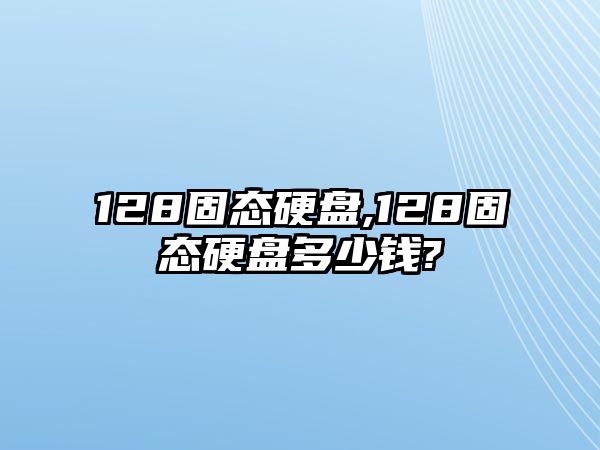 128固态硬盘,128固态硬盘多少钱?